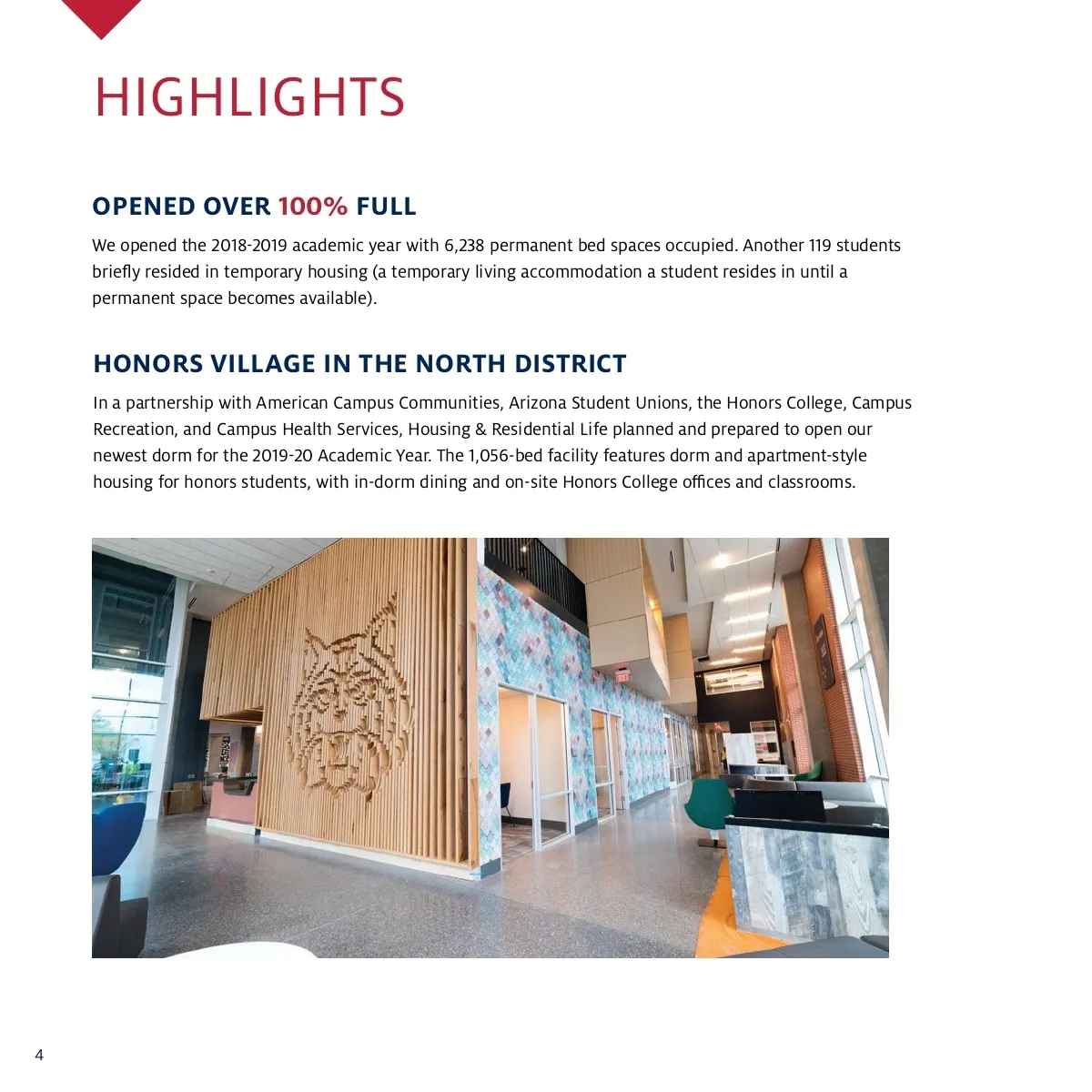 HIGHLIGHTS

OPENED OVER 100% FULL

We opened the 2018-2019 academic year with 6,238 permanent bed spaces occupied. Another 119 students briefly resided in temporary housing (a temporary living accommodation a student resides in until a permanent space becomes available).

HONORS VILLAGE IN THE NORTH DISTRICT

In a partnership with American Campus Communities, Arizona Student Unions, the Honors College, Campus Recreation, and Campus Health Services, Housing & Residential Life planned and prepared to open our newest dorm for the 2019-20 Academic Year. The 1,056-bed facility features dorm and apartment-style housing for honors students, with in-dorm dining and on-site Honors College offices and classrooms.

4